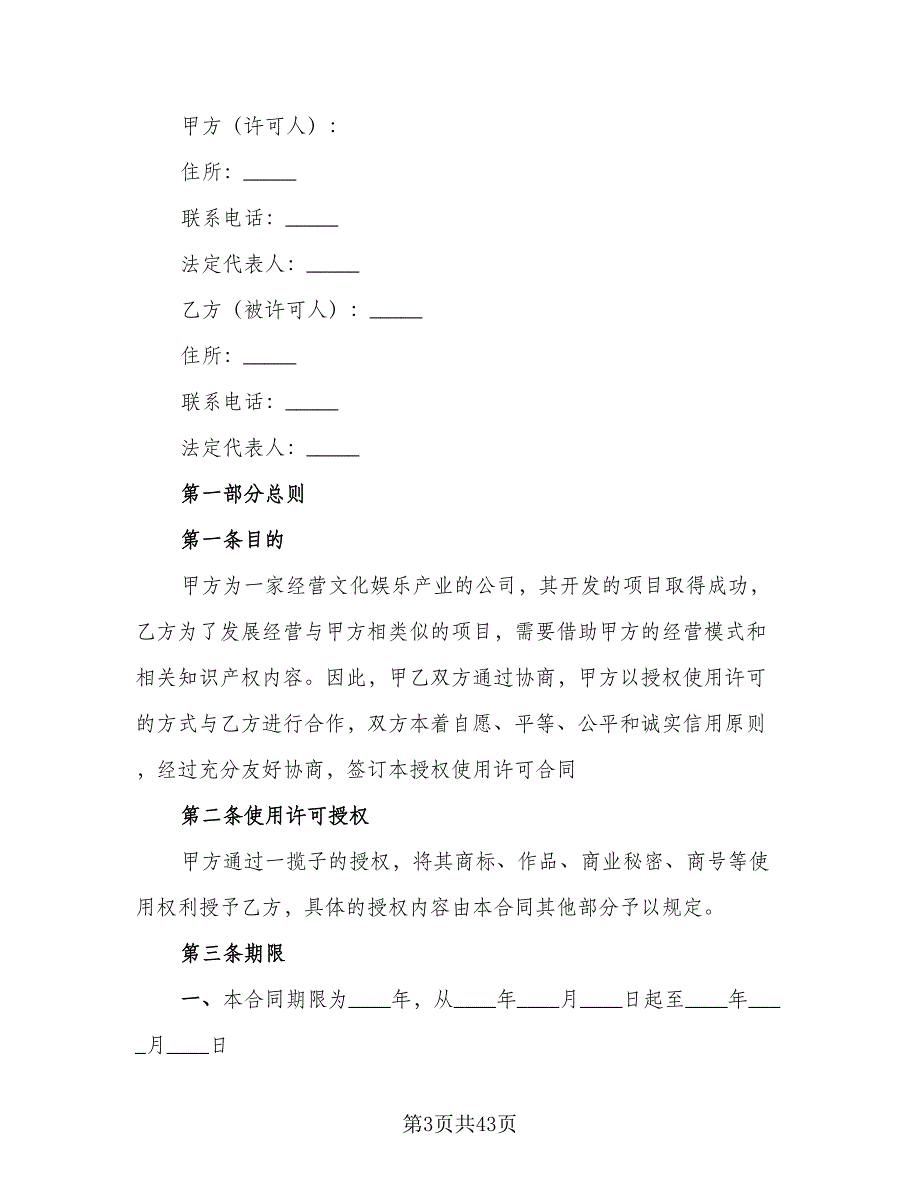 甲方（许可人）：

住所：_____

联系电话：_____

法定代表人：_____

乙方（被许可人）：_____

住所：_____

联系电话：_____

法定代表人：_____

第一部分总则

第一条目的

甲方为一家经营文化娱乐产业的公司，其开发的项目取得成功，乙方为了发展经营与甲方相类似的项目，需要借助甲方的经营模式和相关知识产权内容。因此，甲乙双方通过协商，甲方以授权使用许可的方式与乙方进行合作，双方本着自愿、平等、公平和诚实信用原则，经过充分友好协商，签订本授权使用许可合同

第二条使用许可授权

甲方通过一揽子的授权，将其商标、作品、商业秘密、商号等使用权利授予乙方，具体的授权内容由本合同其他部分予以规定。

第三条期限

一、本合同期限为____年，从____年____月____日起至____年____月____日

第3页共43页